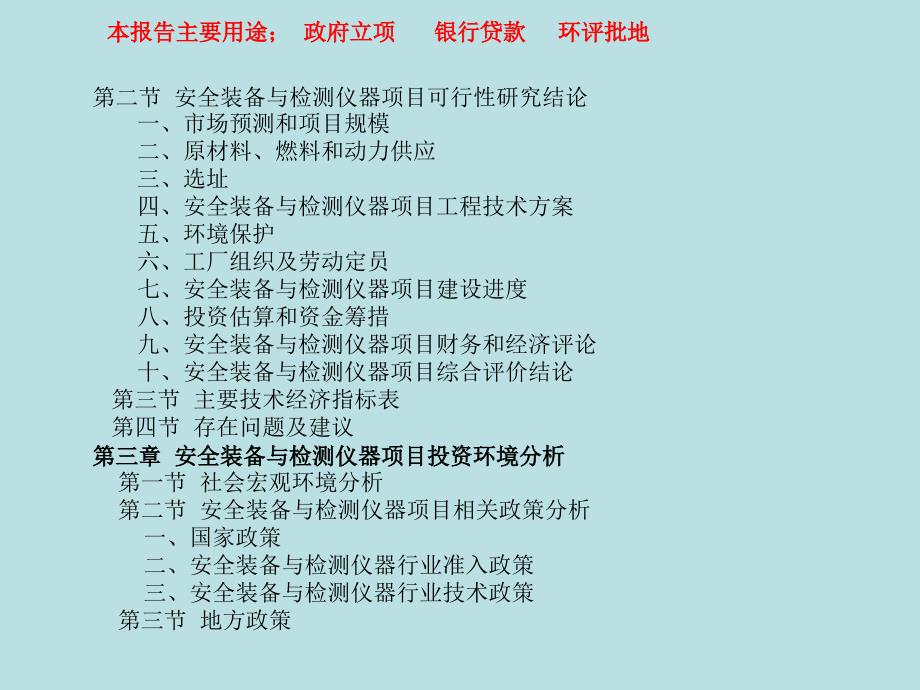 本报告主要用途；　政府立项　　银行贷款　　环评批地

第二节　安全装备与检测仪器项目可行性研究结论
一、市场预测和项目规模
二、原材料、燃料和动力供应
三、选址
四、安全装备与检测仪器项目工程技术方案
五、环境保护
六、工厂组织及劳动定员
七、安全装备与检测仪器项目建设进度
八、投资估算和资金筹措
九、安全装备与检测仪器项目财务和经济评论
十、安全装备与检测仪器项目综合评价结论
第三节　主要技术经济指标表
第四节　存在问题及建议
第三章　安全装备与检测仪器项目投资环境分析
第一节　社会宏观环境分析
第二节　安全装备与检测仪器项目相关政策分析
一、国家政策
二、安全装备与检测仪器行业准入政策
三、安全装备与检测仪器行业技术政策
第三节　地方政策